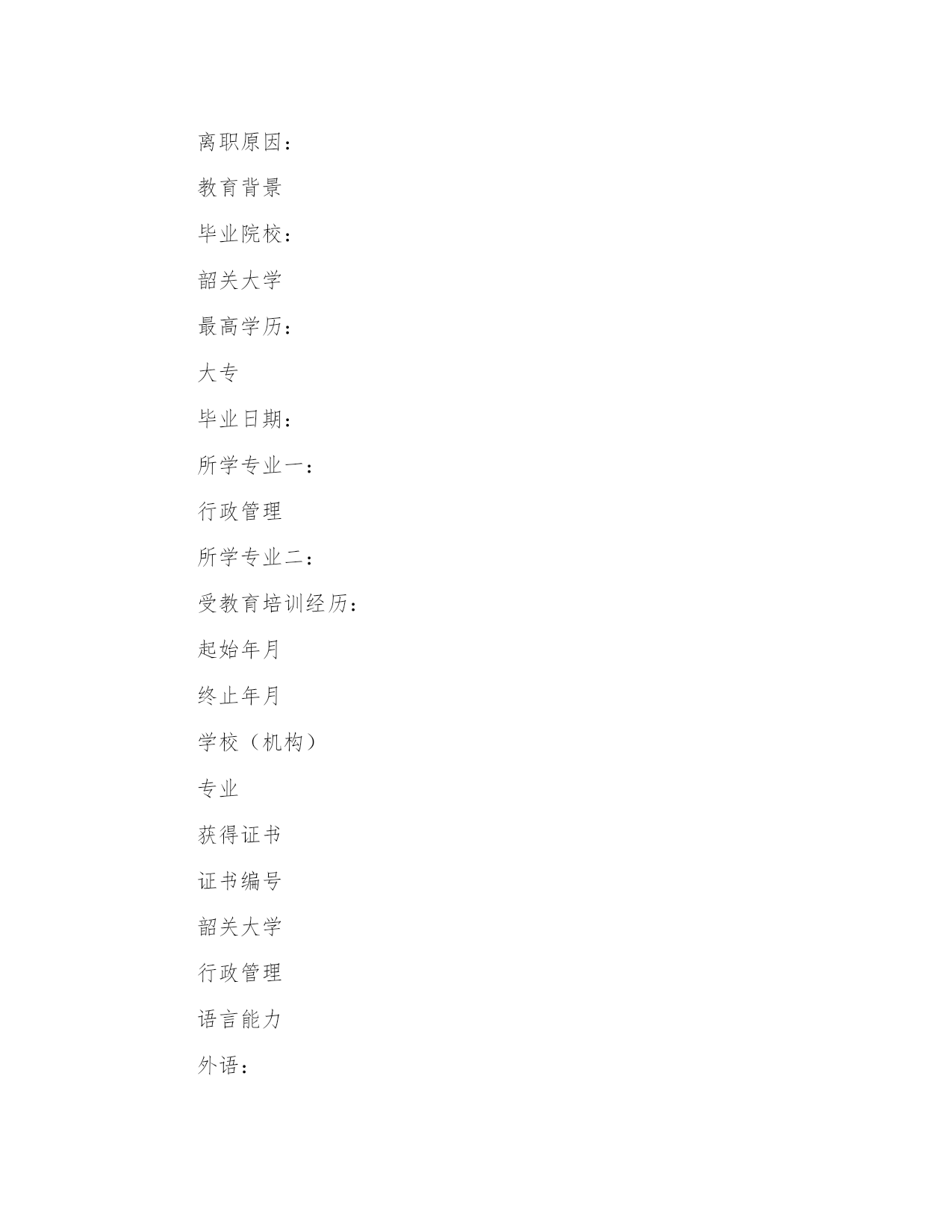 离职原因：

教育背景

毕业院校：

韶关大学

最高学历：

大专

毕业日期：

所学专业一：

行政管理

所学专业二：

受教育培训经历：

起始年月

终止年月

学校（机构）

专业

获得证书

证书编号

韶关大学

行政管理

语言能力

外语：